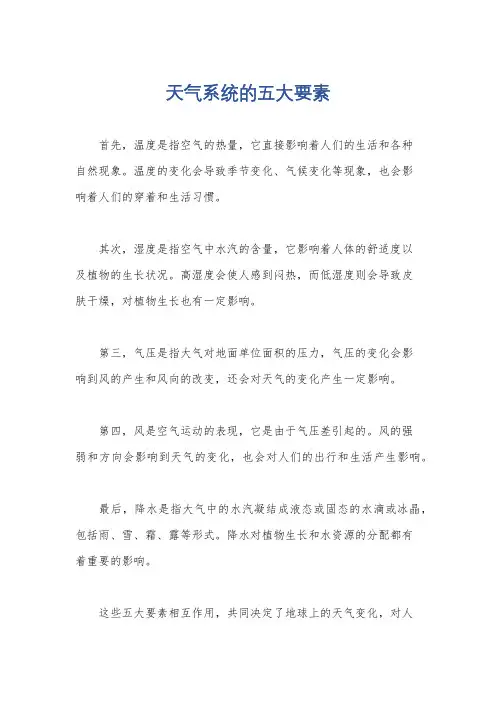 天气系统的五大要素

首先，温度是指空气的热量，它直接影响着人们的生活和各种自然现象。温度的变化会导致季节变化、气候变化等现象，也会影响着人们的穿着和生活习惯。

其次，湿度是指空气中水汽的含量，它影响着人体的舒适度以及植物的生长状况。高湿度会使人感到闷热，而低湿度则会导致皮肤干燥，对植物生长也有一定影响。

第三，气压是指大气对地面单位面积的压力，气压的变化会影响到风的产生和风向的改变，还会对天气的变化产生一定影响。

第四，风是空气运动的表现，它是由于气压差引起的。风的强弱和方向会影响到天气的变化，也会对人们的出行和生活产生影响。

最后，降水是指大气中的水汽凝结成液态或固态的水滴或冰晶，包括雨、雪、霜、露等形式。降水对植物生长和水资源的分配都有着重要的影响。

这些五大要素相互作用，共同决定了地球上的天气变化，对人